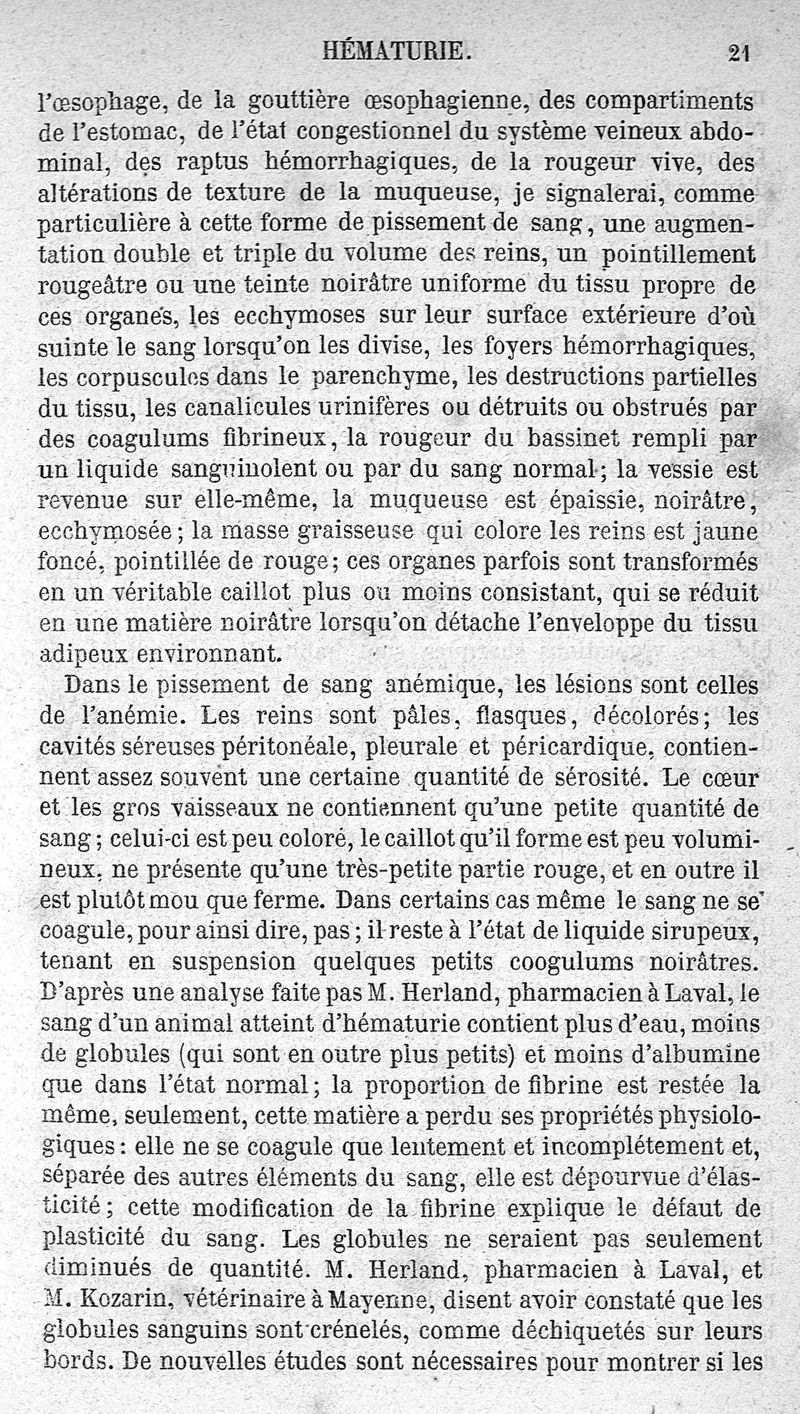 HÉMATURIE. 21

l'œsophage, de la gouttière œsophagienne, des compartiments de l'estomac, de l'état congestionnel du système veineux abdominal, des raptus hémorrhagiques, de la rougeur vive, des altérations de texture de la muqueuse, je signalerai, comme particulière à cette forme de pissement de sang, une augmentation double et triple du volume des reins, un pointillement rougeâtre ou une teinte noirâtre uniforme du tissu propre de ces organes, les ecchymoses sur leur surface extérieure d'où suinte le sang lorsqu'on les divise, les foyers hémorrhagiques, les corpuscules dans le parenchyme, les destructions partielles du tissu, les canalicules urinifères ou détruits ou obstrués par des coagulums fibrineux, la rougeur du bassinet rempli par un liquide sanguinolent ou par du sang normal; la vessie est revenue sur elle-même, la muqueuse est épaissie, noirâtre, ecchymosée; la masse graisseuse qui colore les reins est jaune foncé, pointillée de rouge; ces organes parfois sont transformés en un véritable caillot plus ou moins consistant, qui se réduit en une matière noirâtre lorsqu'on détache l'enveloppe du tissu adipeux environnant.

Dans le pissement de sang anémique, les lésions sont celles de l'anémie. Les reins sont pâles, flasques, décolorés; les cavités séreuses péritonéale, pleurale et péricardique, contiennent assez souvent une certaine quantité de sérosité. Le cœur et les gros vaisseaux ne contiennent qu'une petite quantité de sang; celui-ci est peu coloré, le caillot qu'il forme est peu volumineux, ne présente qu'une très-petite partie rouge, et en outre il est plutôt mou que ferme. Dans certains cas même le sang ne se coagule, pour ainsi dire, pas; il reste à l'état de liquide sirupeux, tenant en suspension quelques petits coogulums noirâtres. D'après une analyse faite pas M. Herland, pharmacien à Laval, le sang d'un animal atteint d'hématurie contient plus d'eau, moins de globules (qui sont en outre plus petits) et moins d'albumine que dans l'état normal; la proportion de fibrine est restée la même, seulement, cette matière a perdu ses propriétés physiologiques: elle ne se coagule que lentement et incomplétement et, séparée des autres éléments du sang, elle est dépourvue d'élasticité; cette modification de la fibrine explique le défaut de plasticité du sang. Les globules ne seraient pas seulement diminués de quantité. M. Herland, pharmacien à Laval, et M. Kozarin, vétérinaire à Mayenne, disent avoir constaté que les globules sanguins sont crénelés, comme déchiquetés sur leurs bords. De nouvelles études sont nécessaires pour montrer si les